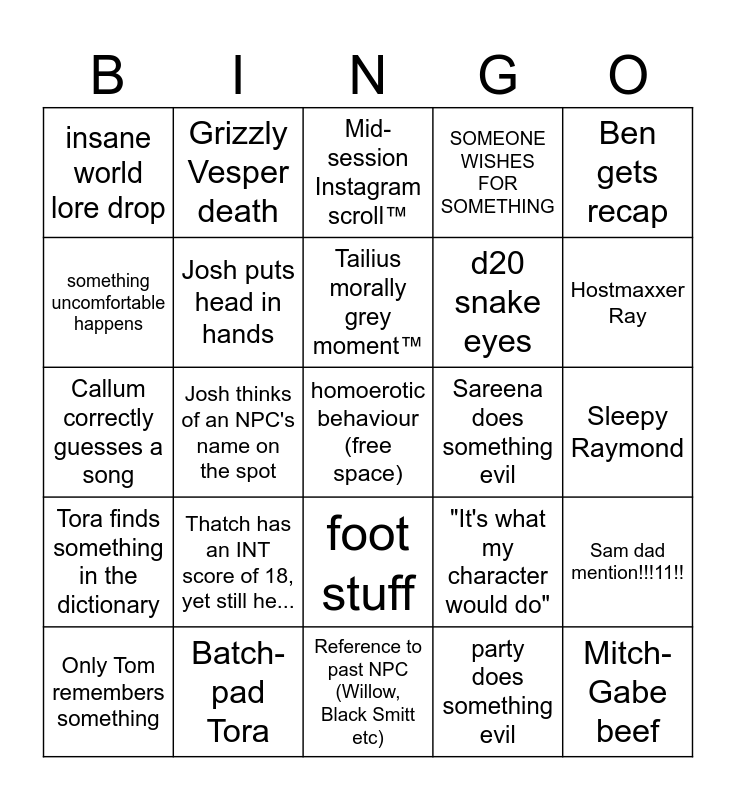 | B | I | N | G | O |
|---|---|---|---|---|
| insane world lore drop | Grizzly Vesper death | Mid-session Instagram scroll™ | SOMEONE WISHES FOR SOMETHING | Ben gets recap |
| something uncomfortable happens | Josh puts head in hands | Tailius morally grey moment™ | d20 snake eyes | Hostmaxxer Ray |
| Callum correctly guesses a song | Josh thinks of an NPC's name on the spot | homoerotic behaviour (free space) | Sareena does something evil | Sleepy Raymond |
| Tora finds something in the dictionary | Thatch has an INT score of 18, yet still he... | foot stuff | "It's what my character would do" | Sam dad mention!!!11!! |
| Only Tom remembers something | Batch-pad Tora | Reference to past NPC (Willow, Black Smitt etc) | party does something evil | Mitch-Gabe beef |